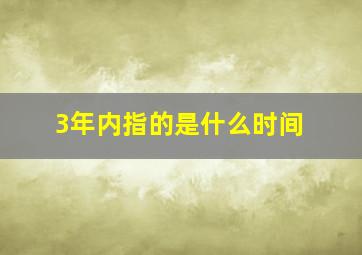 3年内指的是什么时间